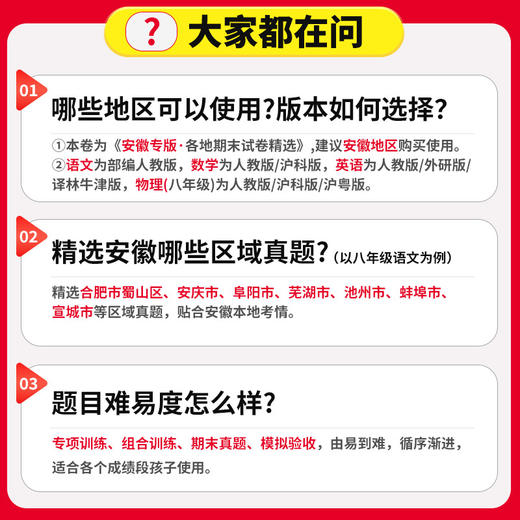 ? 大家都在问

01
哪些地区可以使用?版本如何选择?

①本卷为《安徽专版·各地期末试卷精选》,建议安徽地区购买使用。
②语文为部编人教版,数学为人教版/沪科版,英语为人教版/外研版/译林牛津版,物理(八年级)为人教版/沪科版/沪粤版。

02
精选安徽哪些区域真题?(以八年级语文为例)

精选合肥市蜀山区、安庆市、阜阳市、芜湖市、池州市、蚌埠市、宣城市等区域真题,贴合安徽本地考情。

03
题目难易度怎么样?

专项训练、组合训练、期末真题、模拟验收,由易到难,循序渐进,适合各个成绩段孩子使用。